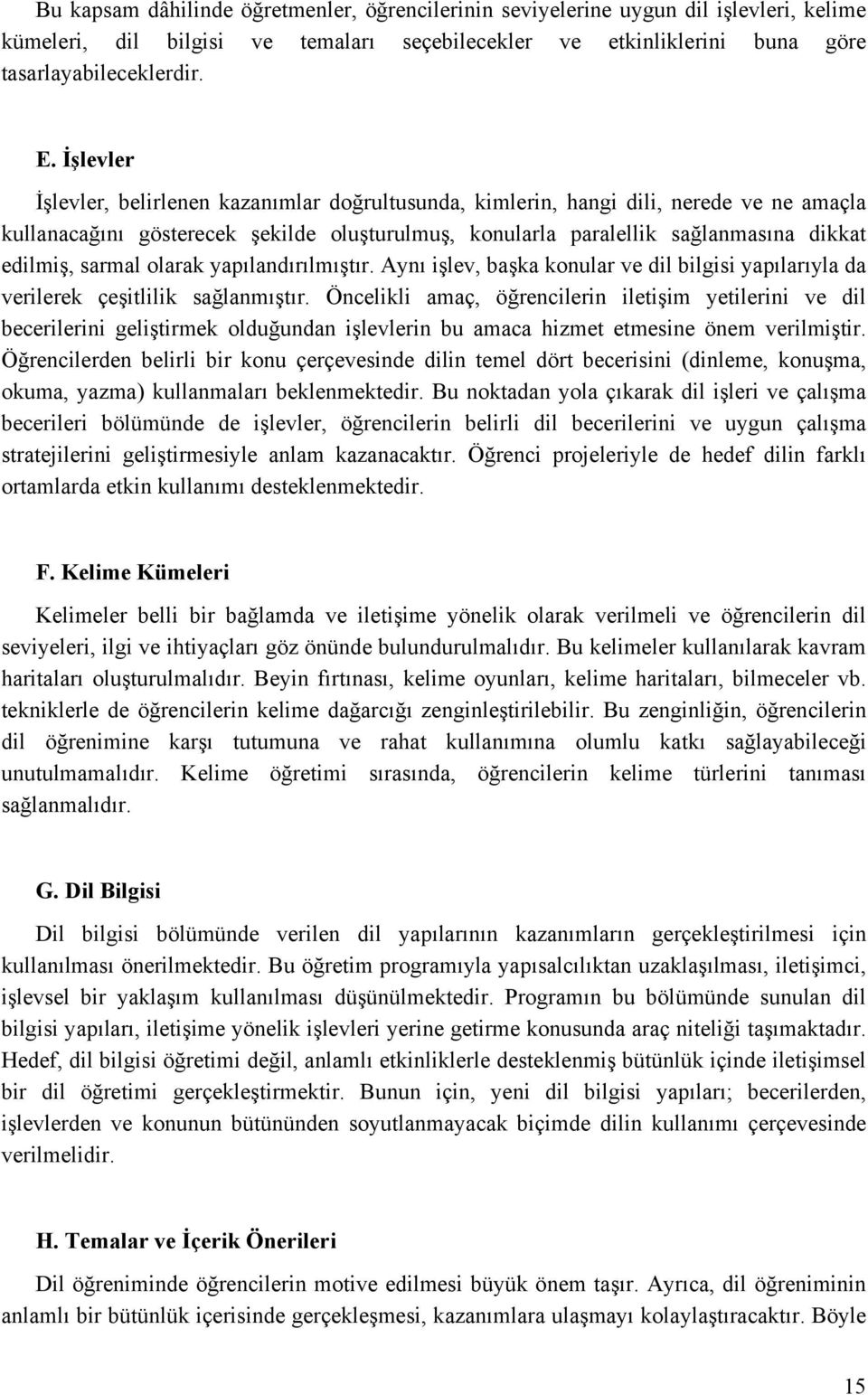 Bu kapsam dâhilinde öğretmenler, öğrencilerinin seviyelerine uygun dil işlevleri, kelime kümeleri, dil bilgisi ve temaları seçebilecekler ve etkinliklerini buna göre tasarlayabileceklerdir.

E. İşlevler

İşlevler, belirlenen kazanımlar doğrultusunda, kimlerin, hangi dili, nerede ve ne amaçla kullanacağını gösterecek şekilde oluşturulmuş, konularla paralellik sağlanmasına dikkat edilmiş, sarmal olarak yapılandırılmıştır. Aynı işlev, başka konular ve dil bilgisi yapılarıyla da verilerek çeşitlilik sağlanmıştır. Öncelikli amaç, öğrencilerin iletişim yetilerini ve dil becerilerini geliştirmek olduğundan işlevlerin bu amaca hizmet etmesine önem verilmiştir. Öğrencilerden belirli bir konu çerçevesinde dilin temel dört becerisini (dinleme, konuşma, okuma, yazma) kullanmaları beklenmektedir. Bu noktadan yola çıkarak dil işleri ve çalışma becerileri bölümünde de işlevler, öğrencilerin belirli dil becerilerini ve uygun çalışma stratejilerini geliştirmesiyle anlam kazanacaktır. Öğrenci projeleriyle de hedef dilin farklı ortamlarda etkin kullanımı desteklenmektedir.

F. Kelime Kümeleri

Kelimeler belli bir bağlamda ve iletişime yönelik olarak verilmeli ve öğrencilerin dil seviyeleri, ilgi ve ihtiyaçları göz önünde bulundurulmalıdır. Bu kelimeler kullanılarak kavram haritaları oluşturulmalıdır. Beyin fırtınası, kelime oyunları, kelime haritaları, bilmeceler vb. tekniklerle de öğrencilerin kelime dağarcığı zenginleştirilebilir. Bu zenginliğin, öğrencilerin dil öğrenimine karşı tutumuna ve rahat kullanımına olumlu katkı sağlayabileceği unutulmamalıdır. Kelime öğretimi sırasında, öğrencilerin kelime türlerini tanıması sağlanmalıdır.

G. Dil Bilgisi

Dil bilgisi bölümünde verilen dil yapılarının kazanımların gerçekleştirilmesi için kullanılması önerilmektedir. Bu öğretim programıyla yapısalcılıktan uzaklaşılması, iletişimci, işlevsel bir yaklaşım kullanılması düşünülmektedir. Programın bu bölümünde sunulan dil bilgisi yapıları, iletişime yönelik işlevleri yerine getirme konusunda araç niteliği taşımaktadır. Hedef, dil bilgisi öğretimi değil, anlamlı etkinliklerle desteklenmiş bütünlük içinde iletişimsel bir dil öğretimi gerçekleştirmektir. Bunun için, yeni dil bilgisi yapıları; becerilerden, işlevlerden ve konunun bütününden soyutlanmayacak biçimde dilin kullanımı çerçevesinde verilmelidir.

H. Temalar ve İçerik Önerileri

Dil öğreniminde öğrencilerin motive edilmesi büyük önem taşır. Ayrıca, dil öğreniminin anlamlı bir bütünlük içerisinde gerçekleşmesi, kazanımlara ulaşmayı kolaylaştıracaktır. Böyle

15